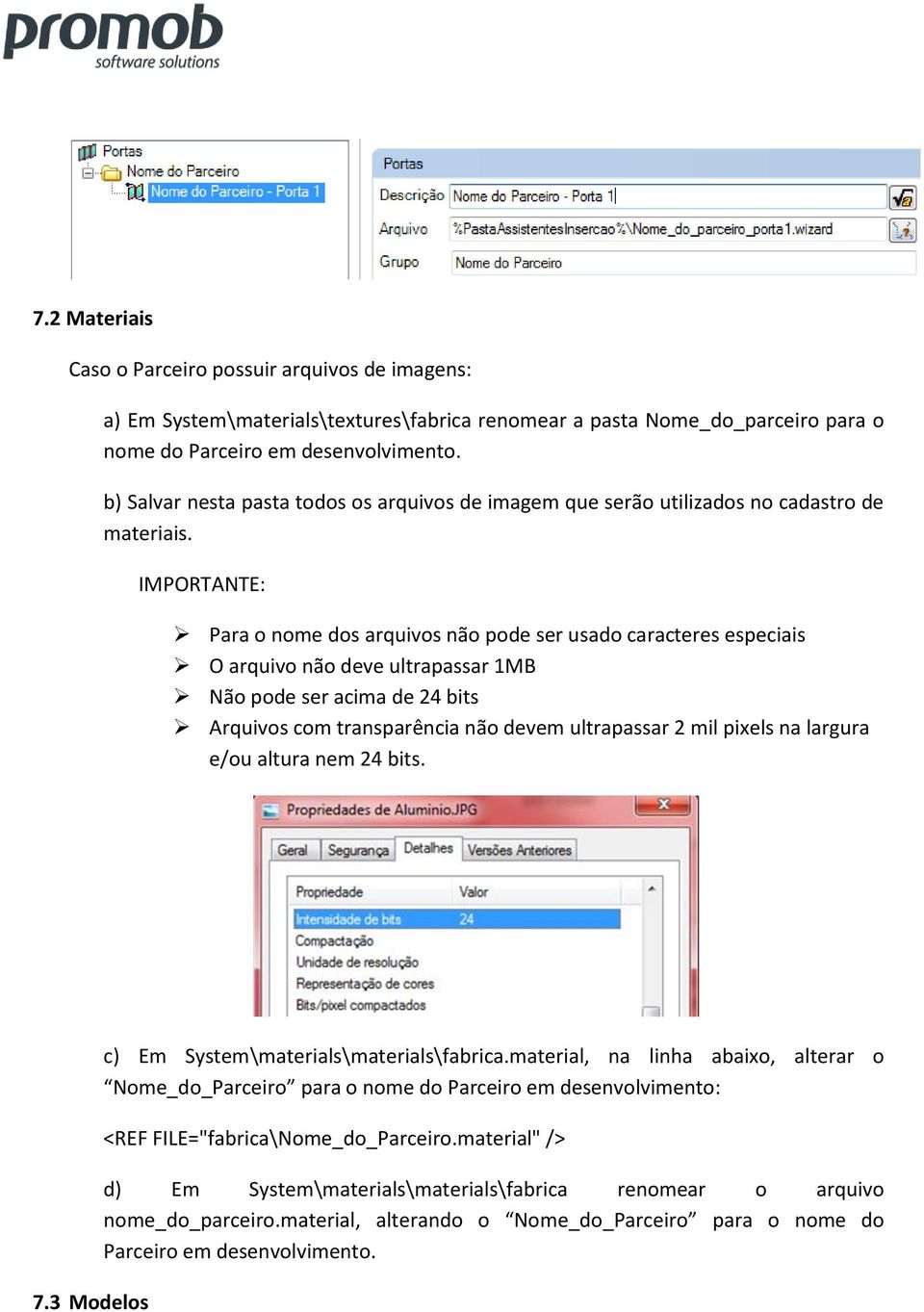 promob
software solutions

Portas
Nome do Parceiro
Nome do Parceiro - Porta 1

Portas
Descrição Nome do Parceiro - Porta 1
Arquivo %PastaAssistentesInsercao%\Nome_do_parceiro_porta1.wizard
Grupo Nome do Parceiro

7.2 Materiais

Caso o Parceiro possuir arquivos de imagens:

a) Em System\materials\textures\fabrica renomear a pasta Nome_do_parceiro para o nome do Parceiro em desenvolvimento.

b) Salvar nesta pasta todos os arquivos de imagem que serão utilizados no cadastro de materiais.

IMPORTANTE:

➢ Para o nome dos arquivos não pode ser usado caracteres especiais
➢ O arquivo não deve ultrapassar 1MB
➢ Não pode ser acima de 24 bits
➢ Arquivos com transparência não devem ultrapassar 2 mil pixels na largura e/ou altura nem 24 bits.

Propriedades de Aluminio.JPG
Geral Segurança Detalhes Versões Anteriores

| Propriedade | Valor |
|---|---|
| Intensidade de bits | 24 |
| Compactação | |
| Unidade de resolução | |
| Representação de cores | |
| Bits/pixel compactados | |

c) Em System\materials\materials\fabrica.material, na linha abaixo, alterar o “Nome_do_Parceiro” para o nome do Parceiro em desenvolvimento:

<REF FILE="fabrica\Nome_do_Parceiro.material" />

d) Em System\materials\materials\fabrica renomear o arquivo nome_do_parceiro.material, alterando o “Nome_do_Parceiro” para o nome do Parceiro em desenvolvimento.

7.3 Modelos